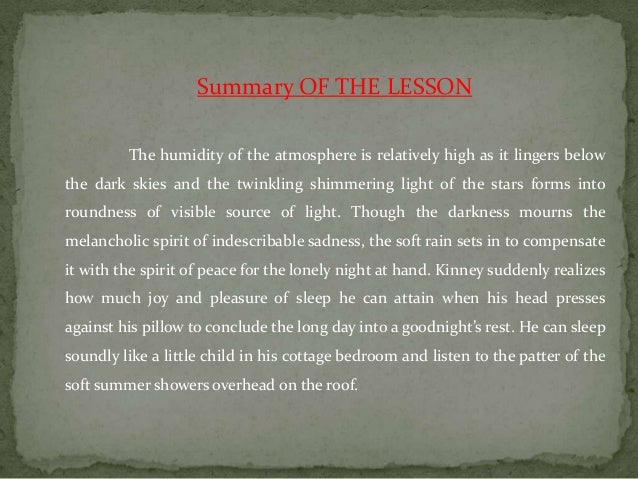 Summary OF THE LESSON

The humidity of the atmosphere is relatively high as it lingers below the dark skies and the twinkling shimmering light of the stars forms into roundness of visible source of light. Though the darkness mourns the melancholic spirit of indescribable sadness, the soft rain sets in to compensate it with the spirit of peace for the lonely night at hand. Kinney suddenly realizes how much joy and pleasure of sleep he can attain when his head presses against his pillow to conclude the long day into a goodnight's rest. He can sleep soundly like a little child in his cottage bedroom and listen to the patter of the soft summer showers overhead on the roof.